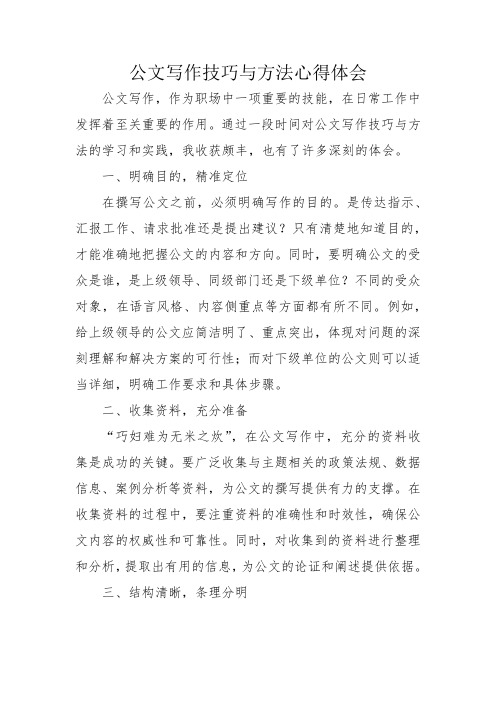 公文写作技巧与方法心得体会

公文写作，作为职场中一项重要的技能，在日常工作中发挥着至关重要的作用。通过一段时间对公文写作技巧与方法的学习和实践，我收获颇丰，也有了许多深刻的体会。

一、明确目的，精准定位

在撰写公文之前，必须明确写作的目的。是传达指示、汇报工作、请求批准还是提出建议？只有清楚地知道目的，才能准确地把握公文的内容和方向。同时，要明确公文的受众是谁，是上级领导、同级部门还是下级单位？不同的受众对象，在语言风格、内容侧重点等方面都有所不同。例如，给上级领导的公文应简洁明了、重点突出，体现对问题的深刻理解和解决方案的可行性；而对下级单位的公文则可以适当详细，明确工作要求和具体步骤。

二、收集资料，充分准备

“巧妇难为无米之炊”，在公文写作中，充分的资料收集是成功的关键。要广泛收集与主题相关的政策法规、数据信息、案例分析等资料，为公文的撰写提供有力的支撑。在收集资料的过程中，要注重资料的准确性和时效性，确保公文内容的权威性和可靠性。同时，对收集到的资料进行整理和分析，提取出有用的信息，为公文的论证和阐述提供依据。

三、结构清晰，条理分明